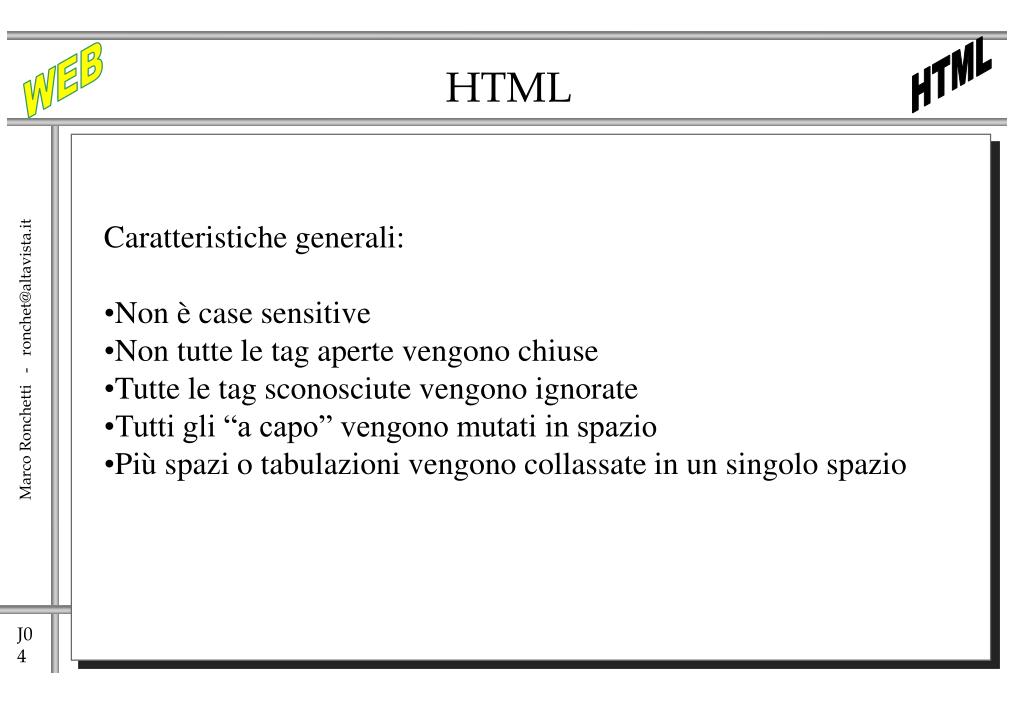 WEB

HTML

HTML

Marco Ronchetti - ronchet@altavista.it

Caratteristiche generali:

•Non è case sensitive
•Non tutte le tag aperte vengono chiuse
•Tutte le tag sconosciute vengono ignorate
•Tutti gli “a capo” vengono mutati in spazio
•Più spazi o tabulazioni vengono collassate in un singolo spazio

J0
4